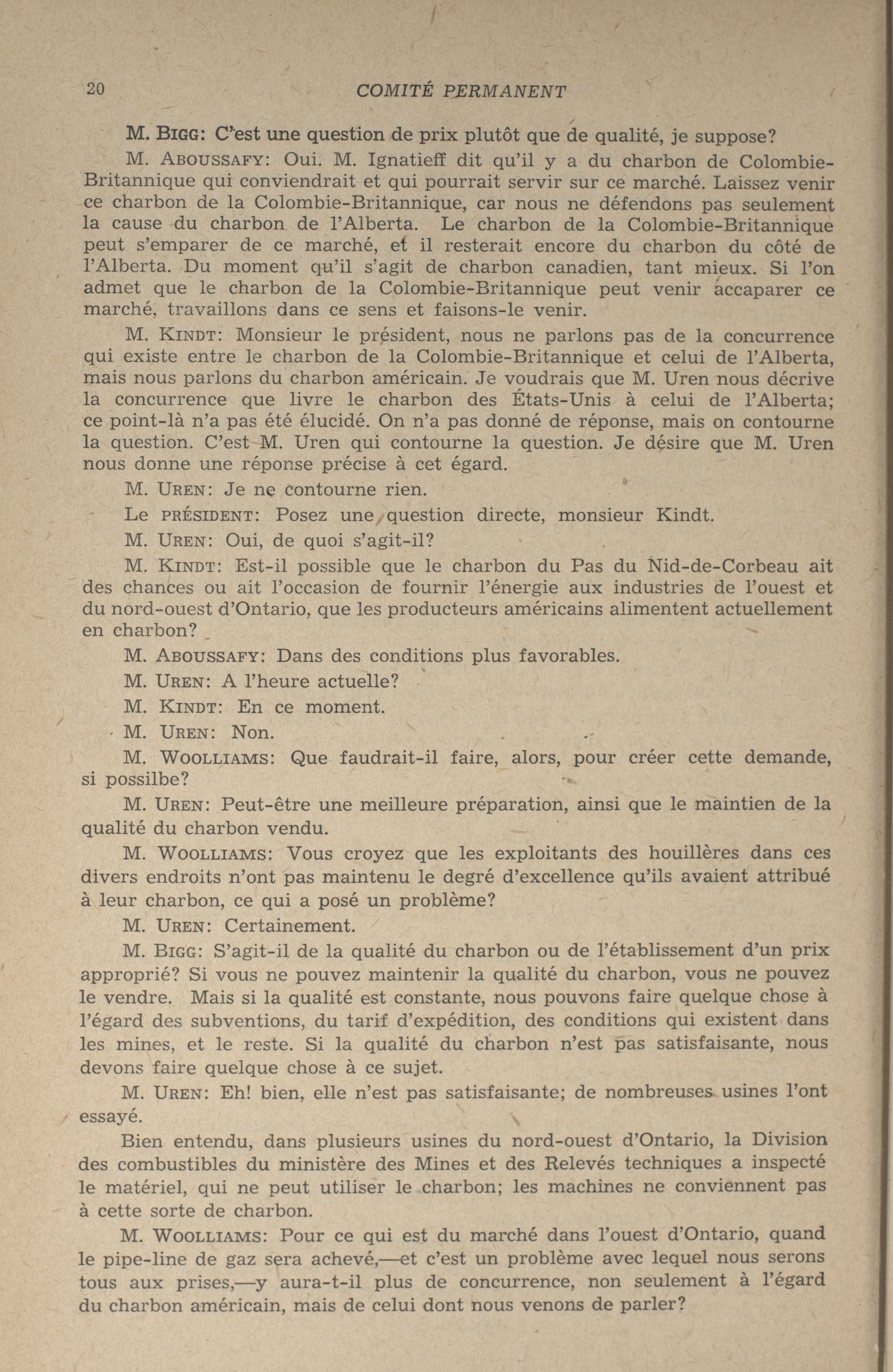 20 COMITÉ PERMANENT

M. BIGG: C'est une question de prix plutôt que de qualité, je suppose?

M. ABOUSSAFY: Oui. M. Ignatieff dit qu'il y a du charbon de Colombie-Britannique qui conviendrait et qui pourrait servir sur ce marché. Laissez venir ce charbon de la Colombie-Britannique, car nous ne défendons pas seulement la cause du charbon de l'Alberta. Le charbon de la Colombie-Britannique peut s'emparer de ce marché, et il resterait encore du charbon du côté de l'Alberta. Du moment qu'il s'agit de charbon canadien, tant mieux. Si l'on admet que le charbon de la Colombie-Britannique peut venir accaparer ce marché, travaillons dans ce sens et faisons-le venir.

M. KINDT: Monsieur le président, nous ne parlons pas de la concurrence qui existe entre le charbon de la Colombie-Britannique et celui de l'Alberta, mais nous parlons du charbon américain. Je voudrais que M. Uren nous décrive la concurrence que livre le charbon des États-Unis à celui de l'Alberta; ce point-là n'a pas été élucidé. On n'a pas donné de réponse, mais on contourne la question. C'est M. Uren qui contourne la question. Je désire que M. Uren nous donne une réponse précise à cet égard.

M. UREN: Je ne contourne rien.

Le PRÉSIDENT: Posez une question directe, monsieur Kindt.

M. UREN: Oui, de quoi s'agit-il?

M. KINDT: Est-il possible que le charbon du Pas du Nid-de-Corbeau ait des chances ou ait l'occasion de fournir l'énergie aux industries de l'ouest et du nord-ouest d'Ontario, que les producteurs américains alimentent actuellement en charbon?

M. ABOUSSAFY: Dans des conditions plus favorables.

M. UREN: A l'heure actuelle?

M. KINDT: En ce moment.

M. UREN: Non.

M. WOOLLIAMS: Que faudrait-il faire, alors, pour créer cette demande, si possilbe?

M. UREN: Peut-être une meilleure préparation, ainsi que le maintien de la qualité du charbon vendu.

M. WOOLLIAMS: Vous croyez que les exploitants des houillères dans ces divers endroits n'ont pas maintenu le degré d'excellence qu'ils avaient attribué à leur charbon, ce qui a posé un problème?

M. UREN: Certainement.

M. BIGG: S'agit-il de la qualité du charbon ou de l'établissement d'un prix approprié? Si vous ne pouvez maintenir la qualité du charbon, vous ne pouvez le vendre. Mais si la qualité est constante, nous pouvons faire quelque chose à l'égard des subventions, du tarif d'expédition, des conditions qui existent dans les mines, et le reste. Si la qualité du charbon n'est pas satisfaisante, nous devons faire quelque chose à ce sujet.

M. UREN: Eh! bien, elle n'est pas satisfaisante; de nombreuses usines l'ont essayé.

Bien entendu, dans plusieurs usines du nord-ouest d'Ontario, la Division des combustibles du ministère des Mines et des Relevés techniques a inspecté le matériel, qui ne peut utiliser le charbon; les machines ne conviennent pas à cette sorte de charbon.

M. WOOLLIAMS: Pour ce qui est du marché dans l'ouest d'Ontario, quand le pipe-line de gaz sera achevé,—et c'est un problème avec lequel nous serons tous aux prises,—y aura-t-il plus de concurrence, non seulement à l'égard du charbon américain, mais de celui dont nous venons de parler?